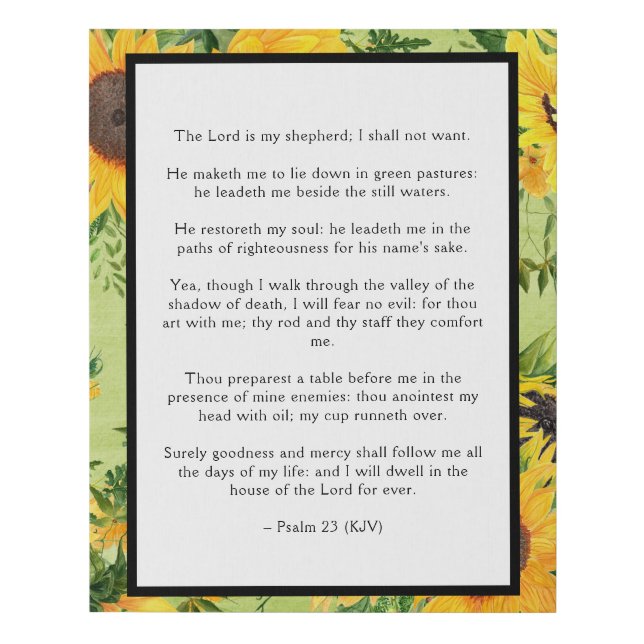 The Lord is my shepherd; I shall not want.

He maketh me to lie down in green pastures: he leadeth me beside the still waters.

He restoreth my soul: he leadeth me in the paths of righteousness for his name's sake.

Yea, though I walk through the valley of the shadow of death, I will fear no evil: for thou art with me; thy rod and thy staff they comfort me.

Thou preparest a table before me in the presence of mine enemies: thou anointest my head with oil; my cup runneth over.

Surely goodness and mercy shall follow me all the days of my life: and I will dwell in the house of the Lord for ever.

– Psalm 23 (KJV)